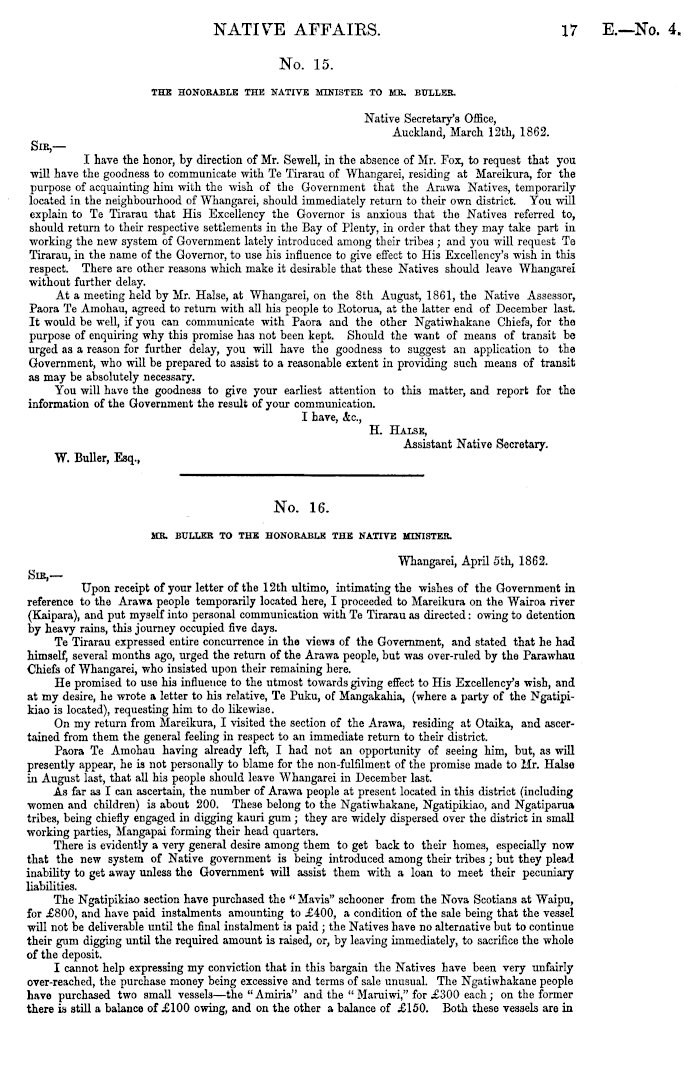 NATIVE AFFAIRS. 17 E.—No. 4.

No. 15.

THE HONORABLE THE NATIVE MINISTER TO MR. BULLER.

Native Secretary's Office, Auckland, March 12th, 1862.

SIR,—

I have the honor, by direction of Mr. Sewell, in the absence of Mr. Fox, to request that you will have the goodness to communicate with Te Tirarau of Whangarei, residing at Mareikura, for the purpose of acquainting him with the wish of the Government that the Arawa Natives, temporarily located in the neighbourhood of Whangarei, should immediately return to their own district. You will explain to Te Tirarau that His Excellency the Governor is anxious that the Natives referred to, should return to their respective settlements in the Bay of Plenty, in order that they may take part in working the new system of Government lately introduced among their tribes; and you will request Te Tirarau, in the name of the Governor, to use his influence to give effect to His Excellency's wish in this respect. There are other reasons which make it desirable that these Natives should leave Whangarei without further delay.

At a meeting held by Mr. Halse, at Whangarei, on the 8th August, 1861, the Native Assessor, Paora Te Amohau, agreed to return with all his people to Rotorua, at the latter end of December last. It would be well, if you can communicate with Paora and the other Ngatiwhakane Chiefs, for the purpose of enquiring why this promise has not been kept. Should the want of means of transit be urged as a reason for further delay, you will have the goodness to suggest an application to the Government, who will be prepared to assist to a reasonable extent in providing such means of transit as may be absolutely necessary.

You will have the goodness to give your earliest attention to this matter, and report for the information of the Government the result of your communication.

I have, &c.,
H. HALSE,
Assistant Native Secretary.

W. Buller, Esq.,

No. 16.

MR. BULLER TO THE HONORABLE THE NATIVE MINISTER.

Whangarei, April 5th, 1862.

SIR,—

Upon receipt of your letter of the 12th ultimo, intimating the wishes of the Government in reference to the Arawa people temporarily located here, I proceeded to Mareikura on the Wairoa river (Kaipara), and put myself into personal communication with Te Tirarau as directed: owing to detention by heavy rains, this journey occupied five days.

Te Tirarau expressed entire concurrence in the views of the Government, and stated that he had himself, several months ago, urged the return of the Arawa people, but was over-ruled by the Parawhau Chiefs of Whangarei, who insisted upon their remaining here.

He promised to use his influence to the utmost towards giving effect to His Excellency's wish, and at my desire, he wrote a letter to his relative, Te Puku, of Mangakahia, (where a party of the Ngatipikiao is located), requesting him to do likewise.

On my return from Mareikura, I visited the section of the Arawa, residing at Otaika, and ascertained from them the general feeling in respect to an immediate return to their district.

Paora Te Amohau having already left, I had not an opportunity of seeing him, but, as will presently appear, he is not personally to blame for the non-fulfilment of the promise made to Mr. Halse in August last, that all his people should leave Whangarei in December last.

As far as I can ascertain, the number of Arawa people at present located in this district (including women and children) is about 200. These belong to the Ngatiwhakane, Ngatipikiao, and Ngatiparua tribes, being chiefly engaged in digging kauri gum; they are widely dispersed over the district in small working parties, Mangapai forming their head quarters.

There is evidently a very general desire among them to get back to their homes, especially now that the new system of Native government is being introduced among their tribes; but they plead inability to get away unless the Government will assist them with a loan to meet their pecuniary liabilities.

The Ngatipikiao section have purchased the "Mavis" schooner from the Nova Scotians at Waipu, for £800, and have paid instalments amounting to £400, a condition of the sale being that the vessel will not be deliverable until the final instalment is paid; the Natives have no alternative but to continue their gum digging until the required amount is raised, or, by leaving immediately, to sacrifice the whole of the deposit.

I cannot help expressing my conviction that in this bargain the Natives have been very unfairly over-reached, the purchase money being excessive and terms of sale unusual. The Ngatiwhakane people have purchased two small vessels—the "Amiria" and the "Maruiwi," for £300 each; on the former there is still a balance of £100 owing, and on the other a balance of £150. Both these vessels are in